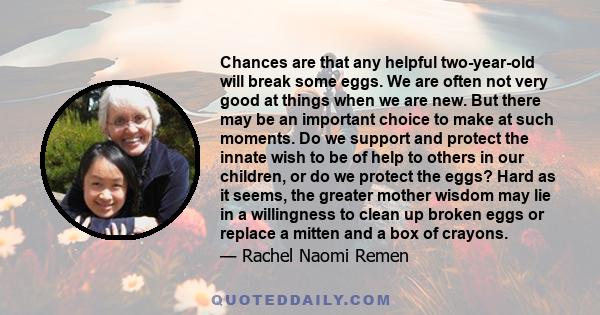 Chances are that any helpful two-year-old will break some eggs. We are often not very good at things when we are new. But there may be an important choice to make at such moments. Do we support and protect the innate wish to be of help to others in our children, or do we protect the eggs? Hard as it seems, the greater mother wisdom may lie in a willingness to clean up broken eggs or replace a mitten and a box of crayons.

— Rachel Naomi Remen

QUOTEDDAILY.COM